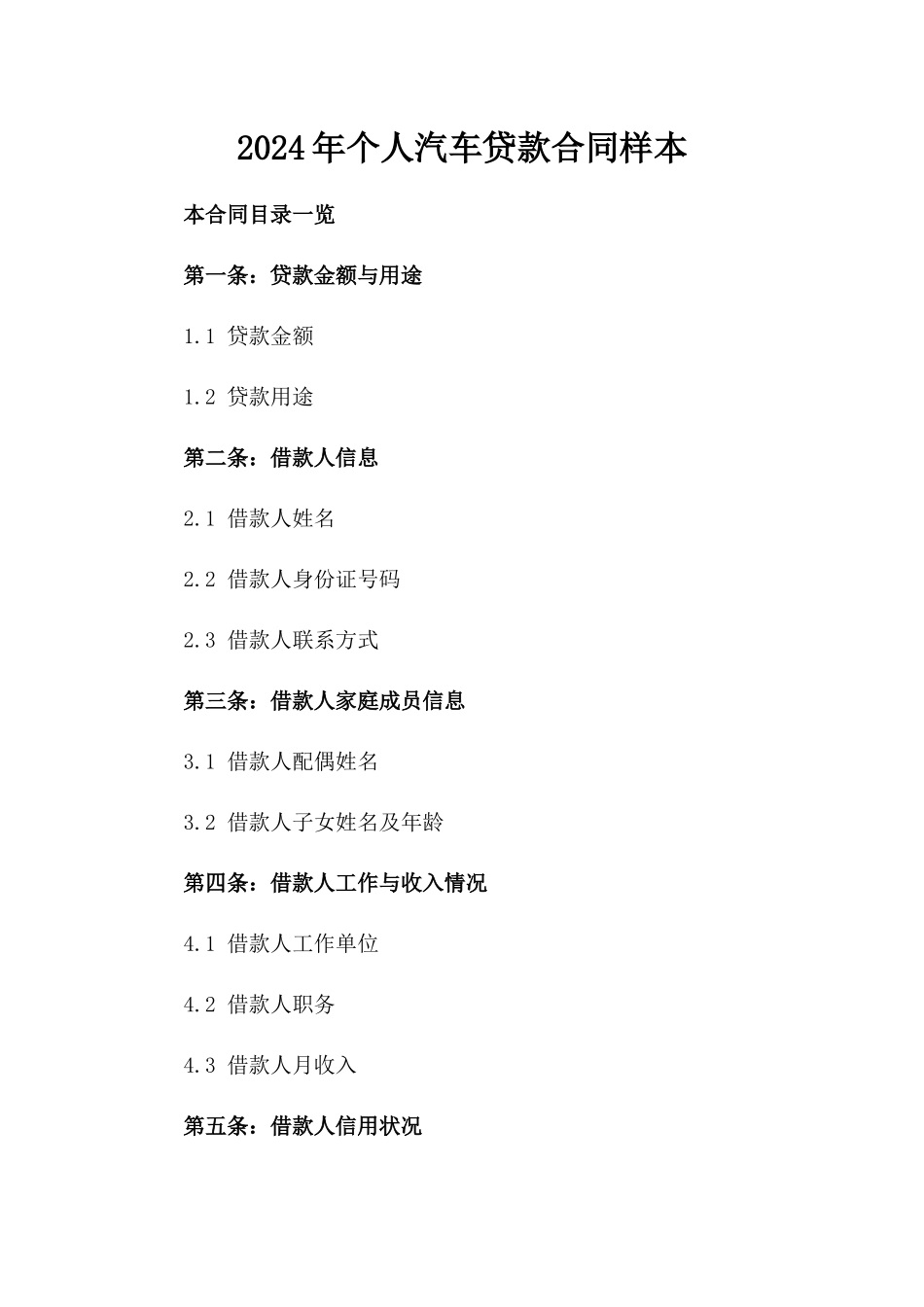 2024年个人汽车贷款合同样本

本合同目录一览

第一条：贷款金额与用途

1.1 贷款金额

1.2 贷款用途

第二条：借款人信息

2.1 借款人姓名

2.2 借款人身份证号码

2.3 借款人联系方式

第三条：借款人家庭成员信息

3.1 借款人配偶姓名

3.2 借款人子女姓名及年龄

第四条：借款人工作与收入情况

4.1 借款人工作单位

4.2 借款人职务

4.3 借款人月收入

第五条：借款人信用状况